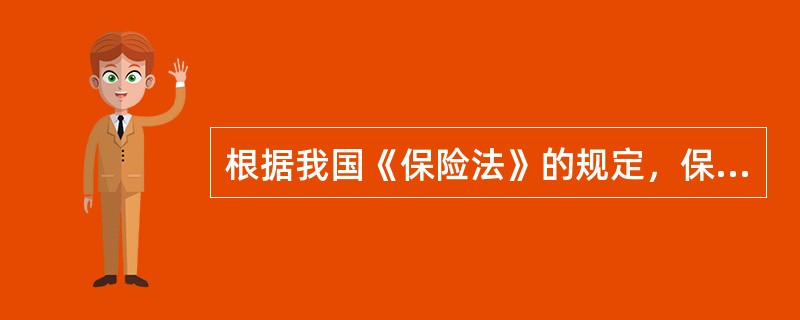 根据我国《保险法》的规定，保...